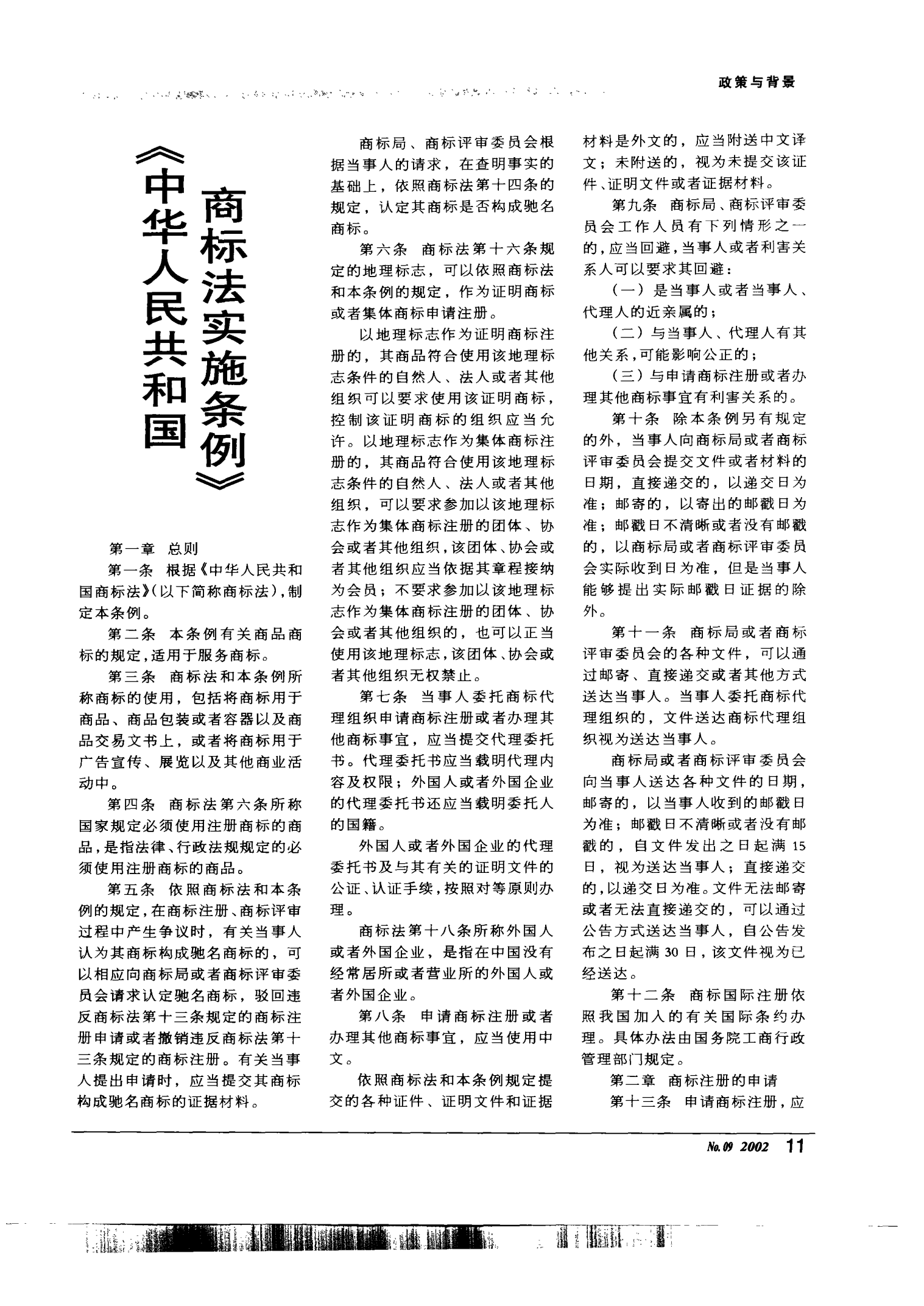 政策与背景

《中华人民共和国商标法实施条例》

第一章 总则

第一条 根据《中华人民共和国商标法》(以下简称商标法),制定本条例。

第二条 本条例有关商品商标的规定,适用于服务商标。

第三条 商标法和本条例所称商标的使用,包括将商标用于商品、商品包装或者容器以及商品交易文书上,或者将商标用于广告宣传、展览以及其他商业活动中。

第四条 商标法第六条所称国家规定必须使用注册商标的商品,是指法律、行政法规规定的必须使用注册商标的商品。

第五条 依照商标法和本条例的规定,在商标注册、商标评审过程中产生争议时,有关当事人认为其商标构成驰名商标的,可以相应向商标局或者商标评审委员会请求认定驰名商标,驳回违反商标法第十三条规定的商标注册申请或者撤销违反商标法第十三条规定的商标注册。有关当事人提出申请时,应当提交其商标构成驰名商标的证据材料。

商标局、商标评审委员会根据当事人的请求,在查明事实的基础上,依照商标法第十四条的规定,认定其商标是否构成驰名商标。

第六条 商标法第十六条规定的地理标志,可以依照商标法和本条例的规定,作为证明商标或者集体商标申请注册。

以地理标志作为证明商标注册的,其商品符合使用该地理标志条件的自然人、法人或者其他组织可以要求使用该证明商标,控制该证明商标的组织应当允许。以地理标志作为集体商标注册的,其商品符合使用该地理标志条件的自然人、法人或者其他组织,可以要求参加以该地理标志作为集体商标注册的团体、协会或者其他组织,该团体、协会或者其他组织应当依据其章程接纳为会员;不要求参加以该地理标志作为集体商标注册的团体、协会或者其他组织的,也可以正当使用该地理标志,该团体、协会或者其他组织无权禁止。

第七条 当事人委托商标代理组织申请商标注册或者办理其他商标事宜,应当提交代理委托书。代理委托书应当载明代理内容及权限;外国人或者外国企业的代理委托书还应当载明委托人的国籍。

外国人或者外国企业的代理委托书及与其有关的证明文件的公证、认证手续,按照对等原则办理。

商标法第十八条所称外国人或者外国企业,是指在中国没有经常居所或者营业所的外国人或者外国企业。

第八条 申请商标注册或者办理其他商标事宜,应当使用中文。

依照商标法和本条例规定提交的各种证件、证明文件和证据材料是外文的,应当附送中文译文;未附送的,视为未提交该证件、证明文件或者证据材料。

第九条 商标局、商标评审委员会工作人员有下列情形之一的,应当回避,当事人或者利害关系人可以要求其回避:

(一)是当事人或者当事人、代理人的近亲属的;

(二)与当事人、代理人有其他关系,可能影响公正的;

(三)与申请商标注册或者办理其他商标事宜有利害关系的。

第十条 除本条例另有规定的外,当事人向商标局或者商标评审委员会提交文件或者材料的日期,直接递交的,以递交日为准;邮寄的,以寄出的邮戳日为准;邮戳日不清晰或者没有邮戳的,以商标局或者商标评审委员会实际收到日为准,但是当事人能够提出实际邮戳日证据的除外。

第十一条 商标局或者商标评审委员会的各种文件,可以通过邮寄、直接递交或者其他方式送达当事人。当事人委托商标代理组织的,文件送达商标代理组织视为送达当事人。

商标局或者商标评审委员会向当事人送达各种文件的日期,邮寄的,以当事人收到的邮戳日为准;邮戳日不清晰或者没有邮戳的,自文件发出之日起满15日,视为送达当事人;直接递交的,以递交日为准。文件无法邮寄或者无法直接递交的,可以通过公告方式送达当事人,自公告发布之日起满30日,该文件视为已经送达。

第十二条 商标国际注册依照我国加入的有关国际条约办理。具体办法由国务院工商行政管理部门规定。

第二章 商标注册的申请

第十三条 申请商标注册,应

No.09 2002 11